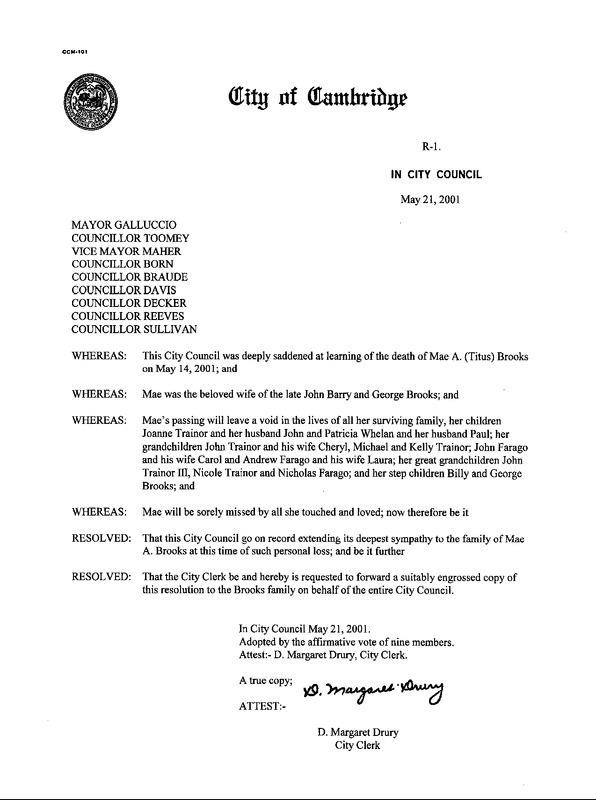 CCM-101

City of Cambridge

R-1.

IN CITY COUNCIL

May 21, 2001

MAYOR GALLUCCIO
COUNCILLOR TOOMEY
VICE MAYOR MAHER
COUNCILLOR BORN
COUNCILLOR BRAUDE
COUNCILLOR DAVIS
COUNCILLOR DECKER
COUNCILLOR REEVES
COUNCILLOR SULLIVAN

WHEREAS: This City Council was deeply saddened at learning of the death of Mae A. (Titus) Brooks on May 14, 2001; and

WHEREAS: Mae was the beloved wife of the late John Barry and George Brooks; and

WHEREAS: Mae's passing will leave a void in the lives of all her surviving family, her children Joanne Trainor and her husband John and Patricia Whelan and her husband Paul; her grandchildren John Trainor and his wife Cheryl, Michael and Kelly Trainor; John Farago and his wife Carol and Andrew Farago and his wife Laura; her great grandchildren John Trainor III, Nicole Trainor and Nicholas Farago; and her step children Billy and George Brooks; and

WHEREAS: Mae will be sorely missed by all she touched and loved; now therefore be it

RESOLVED: That this City Council go on record extending its deepest sympathy to the family of Mae A. Brooks at this time of such personal loss; and be it further

RESOLVED: That the City Clerk be and hereby is requested to forward a suitably engrossed copy of this resolution to the Brooks family on behalf of the entire City Council.

In City Council May 21, 2001.
Adopted by the affirmative vote of nine members.
Attest:- D. Margaret Drury, City Clerk.

A true copy;

ATTEST:- D. Margaret Drury

D. Margaret Drury
City Clerk